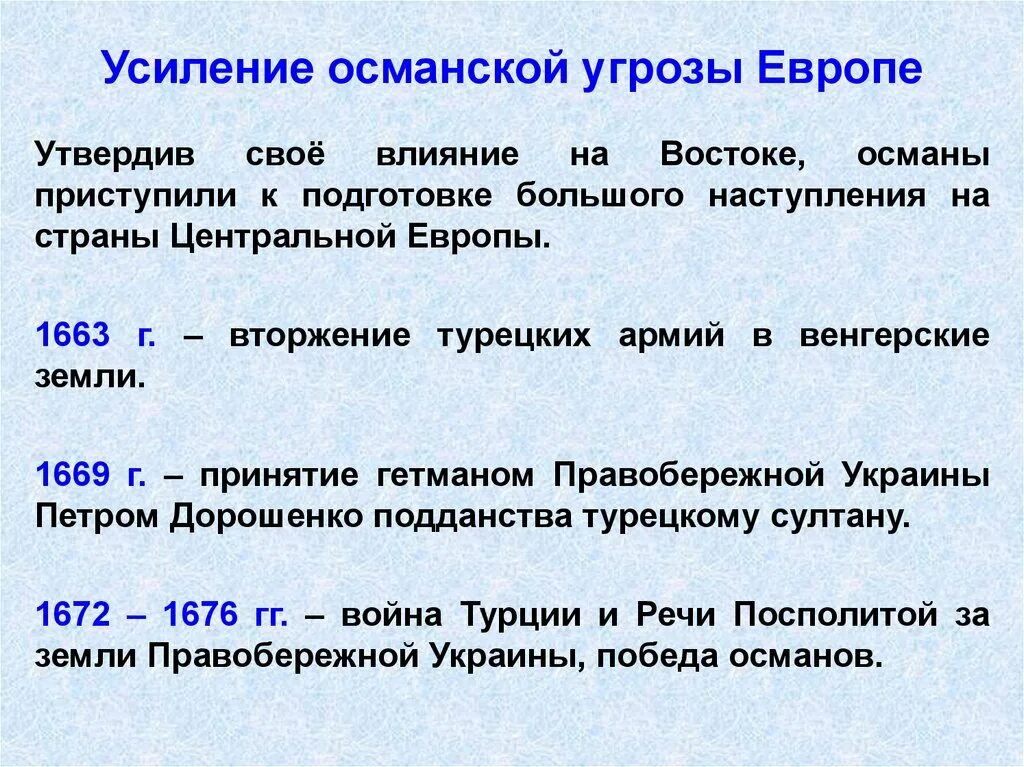 Усиление османской угрозы Европе

Утвердив своё влияние на Востоке, османы приступили к подготовке большого наступления на страны Центральной Европы.

1663 г. – вторжение турецких армий в венгерские земли.

1669 г. – принятие гетманом Правобережной Украины Петром Дорошенко подданства турецкому султану.

1672 – 1676 гг. – война Турции и Речи Посполитой за земли Правобережной Украины, победа османов.